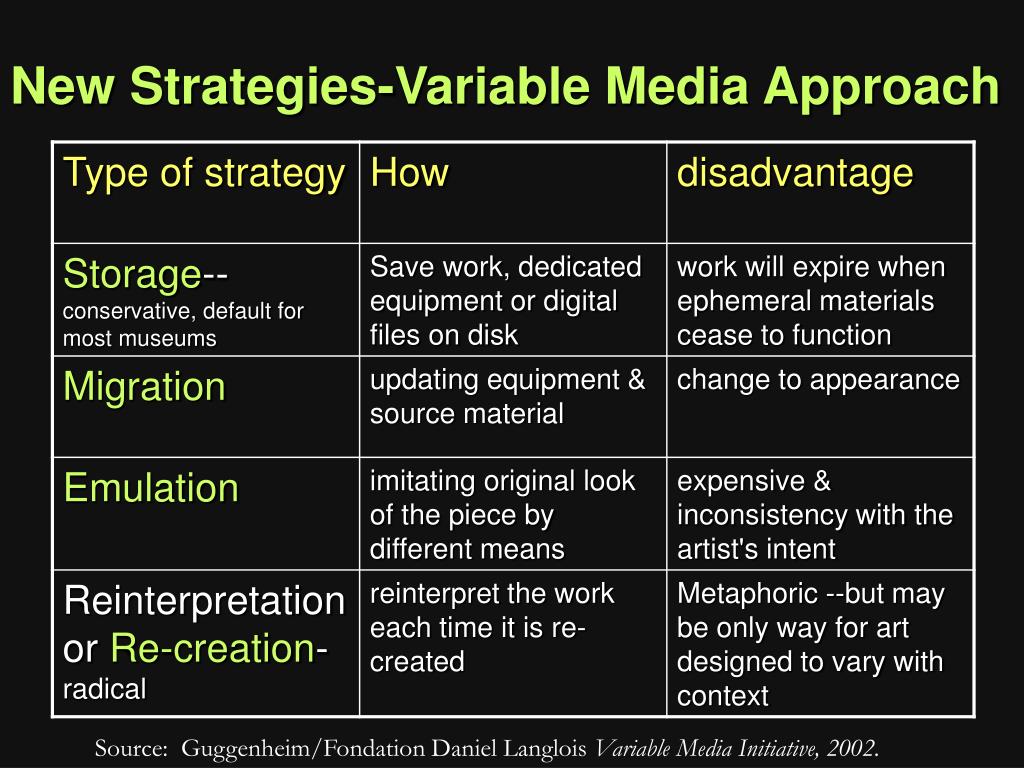 New Strategies-Variable Media Approach

| Type of strategy | How | disadvantage |
|---|---|---|
| Storage-- conservative, default for most museums | Save work, dedicated equipment or digital files on disk | work will expire when ephemeral materials cease to function |
| Migration | updating equipment & source material | change to appearance |
| Emulation | imitating original look of the piece by different means | expensive & inconsistency with the artist's intent |
| Reinterpretation or Re-creation- radical | reinterpret the work each time it is re-created | Metaphoric --but may be only way for art designed to vary with context |

Source: Guggenheim/Fondation Daniel Langlois Variable Media Initiative, 2002.